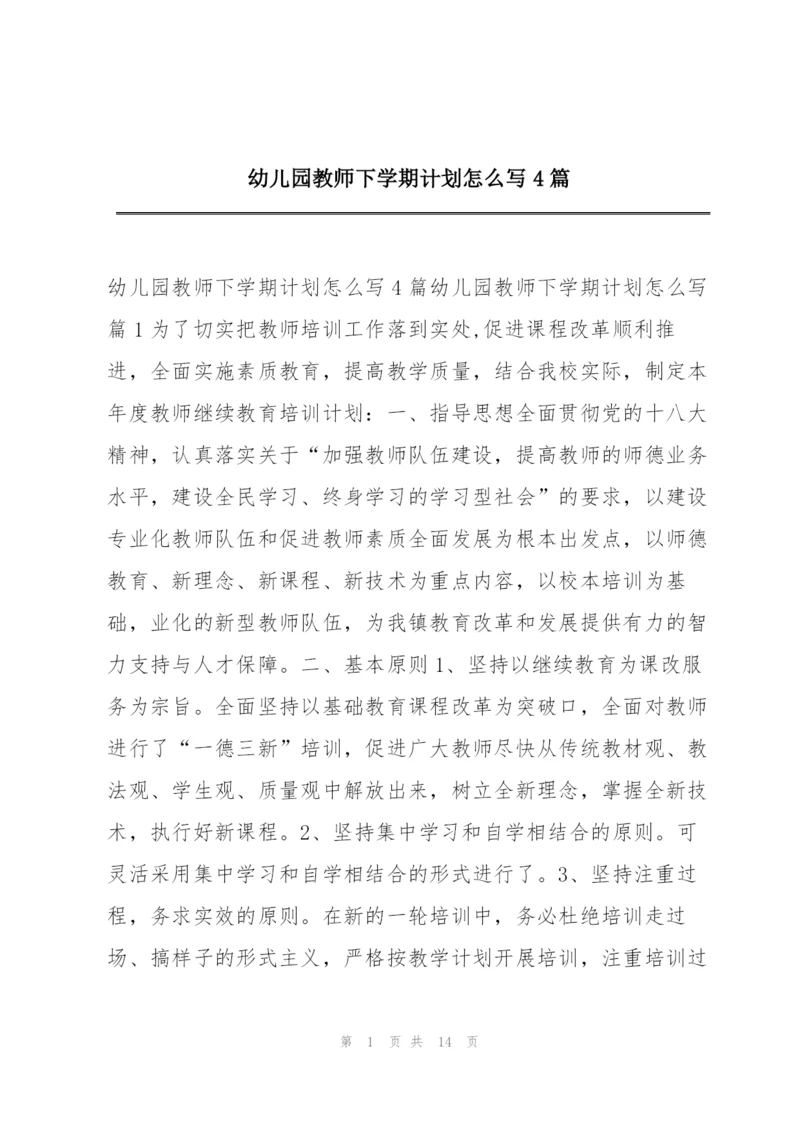 幼儿园教师下学期计划怎么写 4 篇

幼儿园教师下学期计划怎么写 4 篇幼儿园教师下学期计划怎么写篇 1 为了切实把教师培训工作落到实处,促进课程改革顺利推进，全面实施素质教育，提高教学质量，结合我校实际，制定本年度教师继续教育培训计划：一、指导思想全面贯彻党的十八大精神，认真落实关于“加强教师队伍建设，提高教师的师德业务水平，建设全民学习、终身学习的学习型社会”的要求，以建设专业化教师队伍和促进教师素质全面发展为根本出发点，以师德教育、新理念、新课程、新技术为重点内容，以校本培训为基础，业化的新型教师队伍，为我镇教育改革和发展提供有力的智力支持与人才保障。二、基本原则 1、坚持以继续教育为课改服务为宗旨。全面坚持以基础教育课程改革为突破口，全面对教师进行了“一德三新”培训，促进广大教师尽快从传统教材观、教法观、学生观、质量观中解放出来，树立全新理念，掌握全新技术，执行好新课程。2、坚持集中学习和自学相结合的原则。可灵活采用集中学习和自学相结合的形式进行了。3、坚持注重过程，务求实效的原则。在新的一轮培训中，务必杜绝培训走过场、搞样子的形式主义，严格按教学计划开展培训，注重培训过

第 1 页 共 14 页